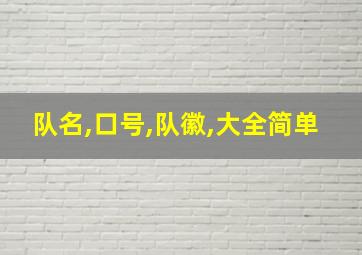 队名,口号,队徽,大全简单